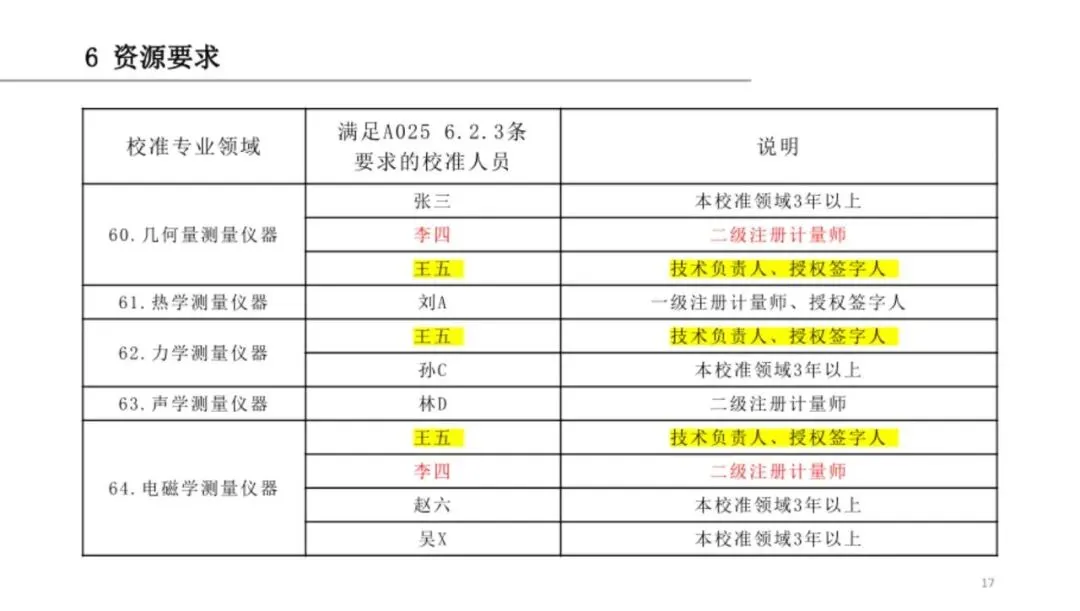 6 资源要求

| 校准专业领域 | 满足A025 6.2.3条要求的校准人员 | 说明 |
|---|---|---|
| 60.几何量测量仪器 | 张三 | 本校准领域3年以上 |
| | 李四 | 二级注册计量师 |
| | 王五 | 技术负责人、授权签字人 |
| 61.热学测量仪器 | 刘A | 一级注册计量师、授权签字人 |
| 62.力学测量仪器 | 王五 | 技术负责人、授权签字人 |
| | 孙C | 本校准领域3年以上 |
| 63.声学测量仪器 | 林D | 二级注册计量师 |
| 64.电磁学测量仪器 | 王五 | 技术负责人、授权签字人 |
| | 李四 | 二级注册计量师 |
| | 赵六 | 本校准领域3年以上 |
| | 吴X | 本校准领域3年以上 |

17